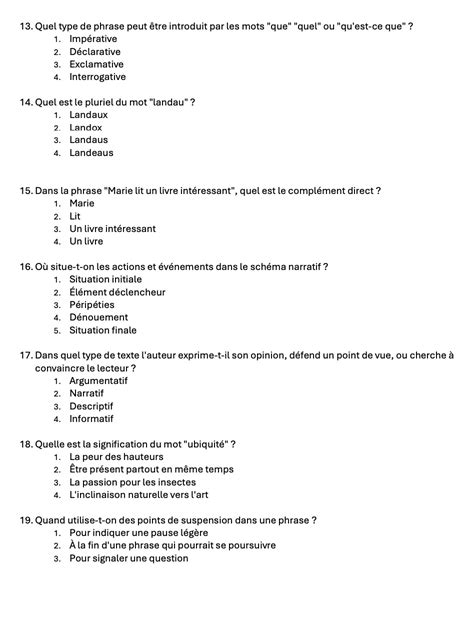 13. Quel type de phrase peut être introduit par les mots "que" "quel" ou "qu'est-ce que" ?
1. Impérative
2. Déclarative
3. Exclamative
4. Interrogative

14. Quel est le pluriel du mot "landau" ?
1. Landaux
2. Landox
3. Landaus
4. Landeaus

15. Dans la phrase "Marie lit un livre intéressant", quel est le complément direct ?
1. Marie
2. Lit
3. Un livre intéressant
4. Un livre

16. Où situe-t-on les actions et événements dans le schéma narratif ?
1. Situation initiale
2. Élément déclencheur
3. Péripéties
4. Dénouement
5. Situation finale

17. Dans quel type de texte l'auteur exprime-t-il son opinion, défend un point de vue, ou cherche à convaincre le lecteur ?
1. Argumentatif
2. Narratif
3. Descriptif
4. Informatif

18. Quelle est la signification du mot "ubiquité" ?
1. La peur des hauteurs
2. Être présent partout en même temps
3. La passion pour les insectes
4. L'inclinaison naturelle vers l'art

19. Quand utilise-t-on des points de suspension dans une phrase ?
1. Pour indiquer une pause légère
2. À la fin d'une phrase qui pourrait se poursuivre
3. Pour signaler une question